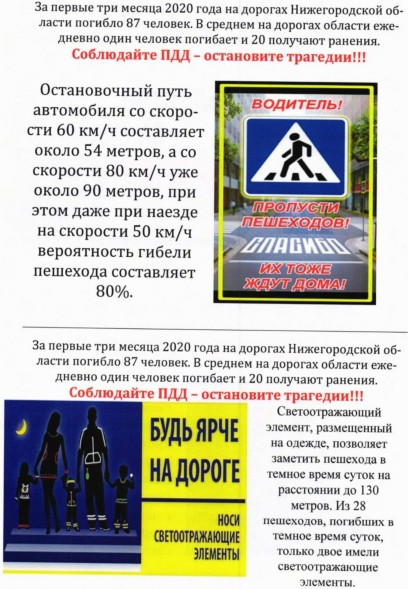 За первые три месяца 2020 года на дорогах Нижегородской области погибло 87 человек. В среднем на дорогах области ежедневно один человек погибает и 20 получают ранения.

Соблюдайте ПДД – остановите трагедии!!!

Остановочный путь автомобиля со скорости 60 км/ч составляет около 54 метров, а со скорости 80 км/ч уже около 90 метров, при этом даже при наезде на скорости 50 км/ч вероятность гибели пешехода составляет 80%.

ВОДИТЕЛЬ!

ПРОПУСТИ ПЕШЕХОДОВ!

СПАСИБО

ИХ ТОЖЕ ЖДУТ ДОМА!

За первые три месяца 2020 года на дорогах Нижегородской области погибло 87 человек. В среднем на дорогах области ежедневно один человек погибает и 20 получают ранения.

Соблюдайте ПДД – остановите трагедии!!!

БУДЬ ЯРЧЕ НА ДОРОГЕ

НОСИ СВЕТООТРАЖАЮЩИЕ ЭЛЕМЕНТЫ

Светоотражающий элемент, размещенный на одежде, позволяет заметить пешехода в темное время суток на расстоянии до 130 метров. Из 28 пешеходов, погибших в темное время суток, только двое имели светоотражающие элементы.